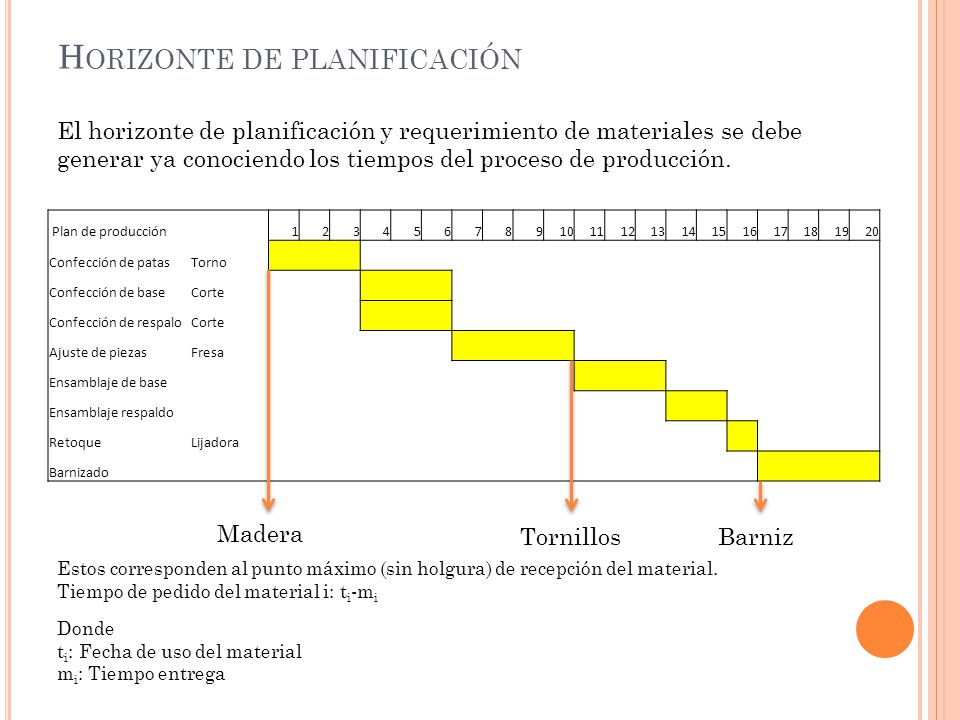 HORIZONTE DE PLANIFICACIÓN

El horizonte de planificación y requerimiento de materiales se debe generar ya conociendo los tiempos del proceso de producción.

| Plan de producción | | 1 | 2 | 3 | 4 | 5 | 6 | 7 | 8 | 9 | 10 | 11 | 12 | 13 | 14 | 15 | 16 | 17 | 18 | 19 | 20 |
|---|---|---|---|---|---|---|---|---|---|---|---|---|---|---|---|---|---|---|---|---|---|
| Confección de patas | Torno | | | | | | | | | | | | | | | | | | | | |
| Confección de base | Corte | | | | | | | | | | | | | | | | | | | | |
| Confección de respalo | Corte | | | | | | | | | | | | | | | | | | | | |
| Ajuste de piezas | Fresa | | | | | | | | | | | | | | | | | | | | |
| Ensamblaje de base | | | | | | | | | | | | | | | | | | | | | |
| Ensamblaje respaldo | | | | | | | | | | | | | | | | | | | | | |
| Retoque | Lijadora | | | | | | | | | | | | | | | | | | | | |
| Barnizado | | | | | | | | | | | | | | | | | | | | | |

Madera

Tornillos

Barniz

Estos corresponden al punto máximo (sin holgura) de recepción del material.
Tiempo de pedido del material i: $t_i$-$m_i$

Donde
$t_i$: Fecha de uso del material
$m_i$: Tiempo entrega